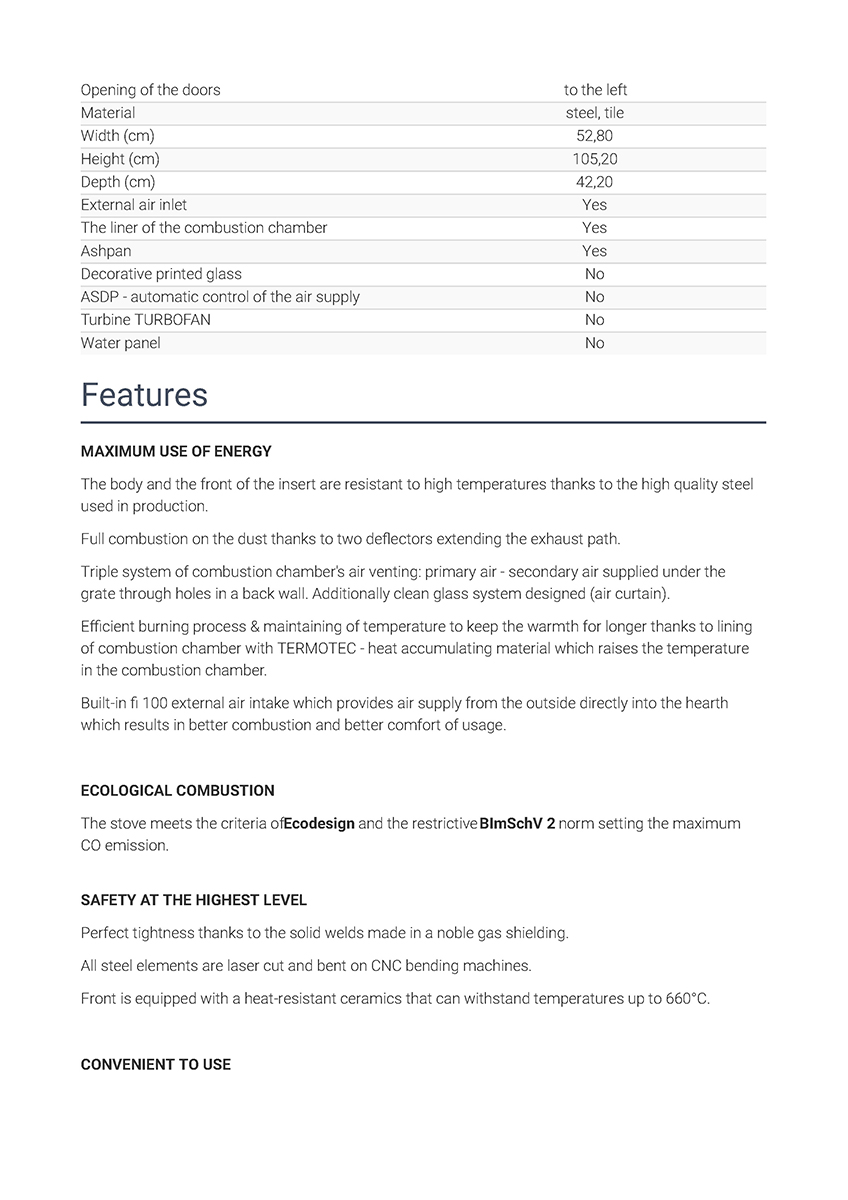 | | |
|---|---|
| Opening of the doors | to the left |
| Material | steel, tile |
| Width (cm) | 52,80 |
| Height (cm) | 105,20 |
| Depth (cm) | 42,20 |
| External air inlet | Yes |
| The liner of the combustion chamber | Yes |
| Ashpan | Yes |
| Decorative printed glass | No |
| ASDP - automatic control of the air supply | No |
| Turbine TURBOFAN | No |
| Water panel | No |

Features

MAXIMUM USE OF ENERGY

The body and the front of the insert are resistant to high temperatures thanks to the high quality steel used in production.

Full combustion on the dust thanks to two deflectors extending the exhaust path.

Triple system of combustion chamber's air venting: primary air - secondary air supplied under the grate through holes in a back wall. Additionally clean glass system designed (air curtain).

Efficient burning process & maintaining of temperature to keep the warmth for longer thanks to lining of combustion chamber with TERMOTEC - heat accumulating material which raises the temperature in the combustion chamber.

Built-in fi 100 external air intake which provides air supply from the outside directly into the hearth which results in better combustion and better comfort of usage.

ECOLOGICAL COMBUSTION

The stove meets the criteria ofEcodesign and the restrictiveBImSchV 2 norm setting the maximum CO emission.

SAFETY AT THE HIGHEST LEVEL

Perfect tightness thanks to the solid welds made in a noble gas shielding.

All steel elements are laser cut and bent on CNC bending machines.

Front is equipped with a heat-resistant ceramics that can withstand temperatures up to 660°C.

CONVENIENT TO USE